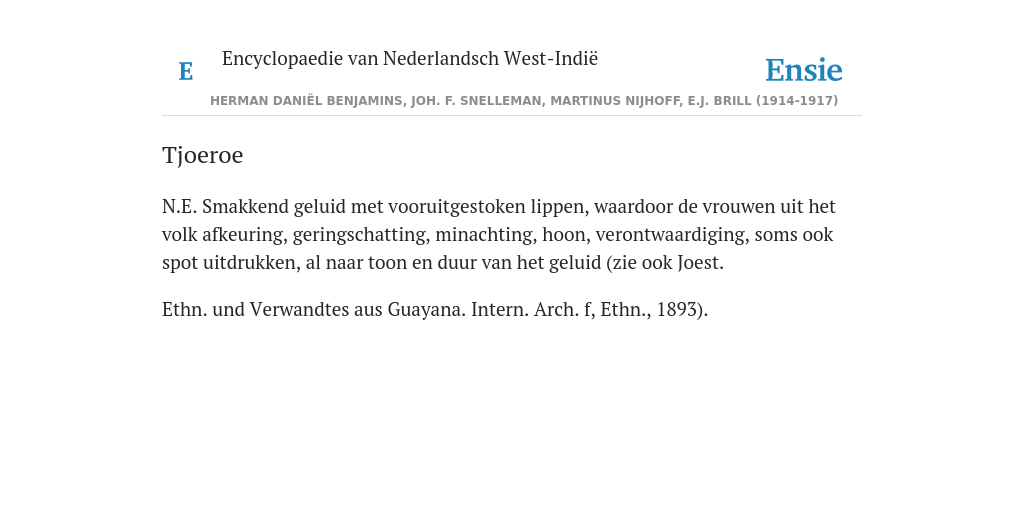 E Encyclopaedie van Nederlandsch West-Indië

Ensie

HERMAN DANIËL BENJAMINS, JOH. F. SNELLEMAN, MARTINUS NIJHOFF, E.J. BRILL (1914-1917)

Tjoeroe

N.E. Smakkend geluid met vooruitgestoken lippen, waardoor de vrouwen uit het volk afkeuring, geringschatting, minachting, hoon, verontwaardiging, soms ook spot uitdrukken, al naar toon en duur van het geluid (zie ook Joest.

Ethn. und Verwandtes aus Guayana. Intern. Arch. f, Ethn., 1893).